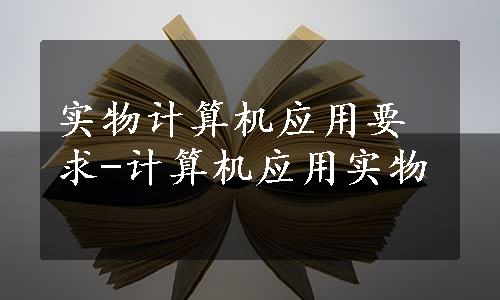 实物计算机应用要求-计算机应用实物